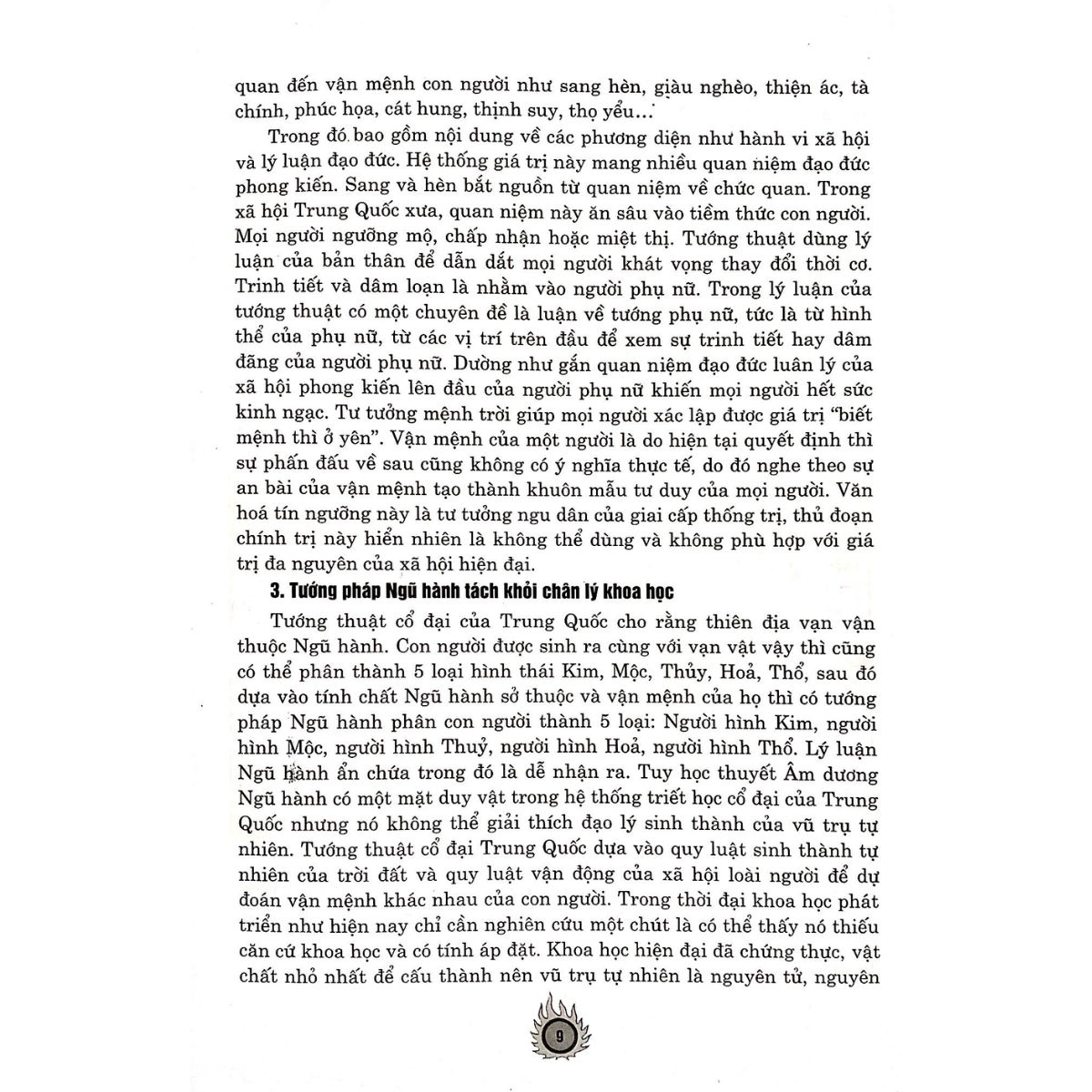 quan đến vận mệnh con người như sang hèn, giàu nghèo, thiện ác, tà chính, phúc họa, cát hung, thịnh suy, thọ yểu...

Trong đó bao gồm nội dung về các phương diện như hành vi xã hội và lý luận đạo đức. Hệ thống giá trị này mang nhiều quan niệm đạo đức phong kiến. Sang và hèn bắt nguồn từ quan niệm về chức quan. Trong xã hội Trung Quốc xưa, quan niệm này ăn sâu vào tiềm thức con người. Mọi người ngưỡng mộ, chấp nhận hoặc miệt thị. Tướng thuật dùng lý luận của bản thân để dẫn dắt mọi người khát vọng thay đổi thời cơ. Trinh tiết và dâm loạn là nhằm vào người phụ nữ. Trong lý luận của tướng thuật có một chuyên đề là luận về tướng phụ nữ, tức là từ hình thể của phụ nữ, từ các vị trí trên đầu để xem sự trinh tiết hay dâm đãng của người phụ nữ. Dường như gắn quan niệm đạo đức luân lý của xã hội phong kiến lên đầu của người phụ nữ khiến mọi người hết sức kinh ngạc. Tư tưởng mệnh trời giúp mọi người xác lập được giá trị "biết mệnh thì ở yên". Vận mệnh của một người là do hiện tại quyết định thì sự phấn đấu về sau cũng không có ý nghĩa thực tế, do đó nghe theo sự an bài của vận mệnh tạo thành khuôn mẫu tư duy của mọi người. Văn hoá tín ngưỡng này là tư tưởng ngu dân của giai cấp thống trị, thủ đoạn chính trị này hiển nhiên là không thể dùng và không phù hợp với giá trị đa nguyên của xã hội hiện đại.

3. Tướng pháp Ngũ hành tách khỏi chân lý khoa học

Tướng thuật cổ đại của Trung Quốc cho rằng thiên địa vạn vận thuộc Ngũ hành. Con người được sinh ra cùng với vạn vật vậy thì cũng có thể phân thành 5 loại hình thái Kim, Mộc, Thủy, Hoả, Thổ, sau đó dựa vào tính chất Ngũ hành sở thuộc và vận mệnh của họ thì có tướng pháp Ngũ hành phân con người thành 5 loại: Người hình Kim, người hình Mộc, người hình Thuỷ, người hình Hoả, người hình Thổ. Lý luận Ngũ hành ẩn chứa trong đó là dễ nhận ra. Tuy học thuyết Âm dương Ngũ hành có một mặt duy vật trong hệ thống triết học cổ đại của Trung Quốc nhưng nó không thể giải thích đạo lý sinh thành của vũ trụ tự nhiên. Tướng thuật cổ đại Trung Quốc dựa vào quy luật sinh thành tự nhiên của trời đất và quy luật vận động của xã hội loài người để dự đoán vận mệnh khác nhau của con người. Trong thời đại khoa học phát triển như hiện nay chỉ cần nghiên cứu một chút là có thể thấy nó thiếu căn cứ khoa học và có tính áp đặt. Khoa học hiện đại đã chứng thực, vật chất nhỏ nhất để cấu thành nên vũ trụ tự nhiên là nguyên tử, nguyên

9